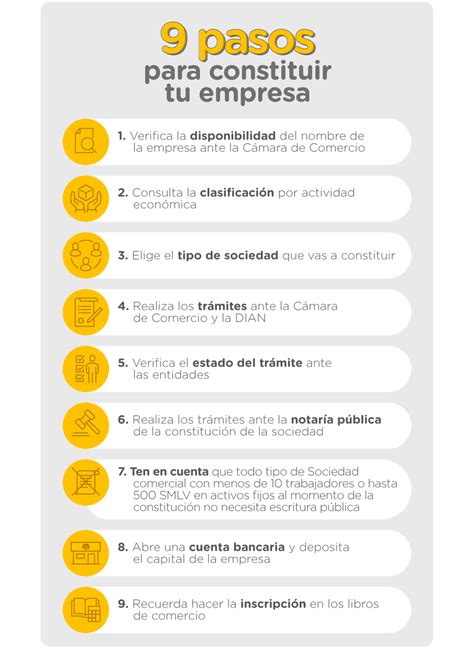 9 pasos
para constituir tu empresa

1. Verifica la disponibilidad del nombre de la empresa ante la Cámara de Comercio

2. Consulta la clasificación por actividad económica

3. Elige el tipo de sociedad que vas a constituir

4. Realiza los trámites ante la Cámara de Comercio y la DIAN

5. Verifica el estado del trámite ante las entidades

6. Realiza los trámites ante la notaría pública de la constitución de la sociedad

7. Ten en cuenta que todo tipo de Sociedad comercial con menos de 10 trabajadores o hasta 500 SMLV en activos fijos al momento de la constitución no necesita escritura pública

8. Abre una cuenta bancaria y deposita el capital de la empresa

9. Recuerda hacer la inscripción en los libros de comercio